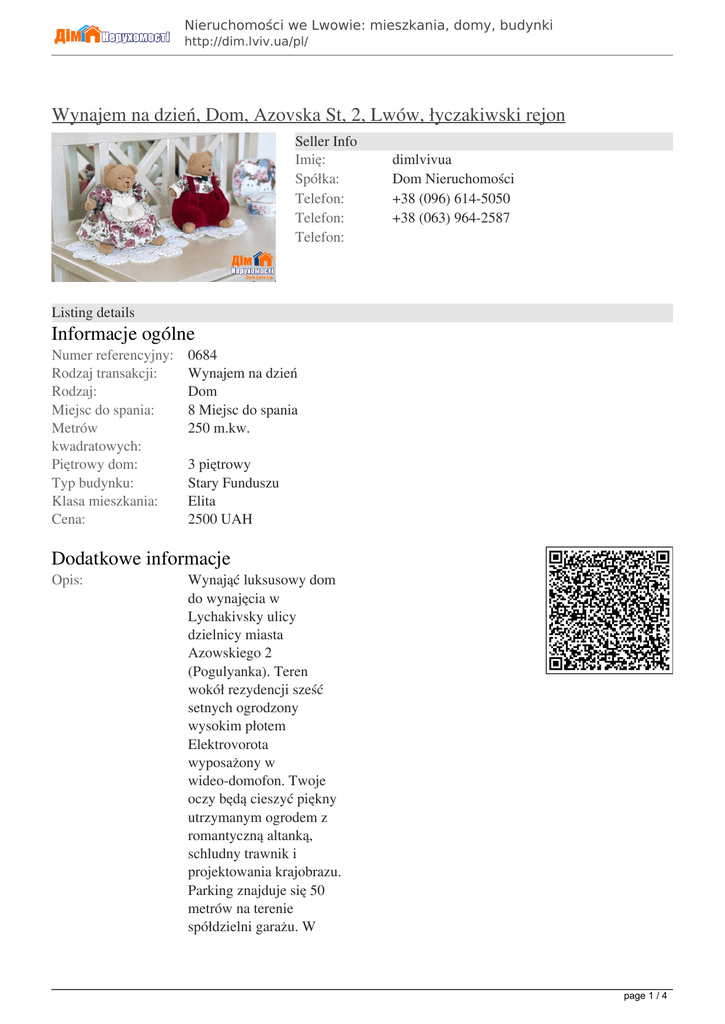 ДІМ Нерухомості
Nieruchomości we Lwowie: mieszkania, domy, budynki
http://dim.lviv.ua/pl/

Wynajem na dzień, Dom, Azovska St, 2, Lwów, łyczakiwski rejon

ДІМ Нерухомості

Seller Info

| | |
|---|---|
| Imię: | dimlvivua |
| Spółka: | Dom Nieruchomości |
| Telefon: | +38 (096) 614-5050 |
| Telefon: | +38 (063) 964-2587 |
| Telefon: | |

Listing details

Informacje ogólne

| | |
|---|---|
| Numer referencyjny: | 0684 |
| Rodzaj transakcji: | Wynajem na dzień |
| Rodzaj: | Dom |
| Miejsc do spania: | 8 Miejsc do spania |
| Metrów kwadratowych: | 250 m.kw. |
| Piętrowy dom: | 3 piętrowy |
| Typ budynku: | Stary Funduszu |
| Klasa mieszkania: | Elita |
| Cena: | 2500 UAH |

Dodatkowe informacje

Opis: Wynająć luksusowy dom do wynajęcia w Lychakivsky ulicy dzielnicy miasta Azowskiego 2 (Pogulyanka). Teren wokół rezydencji sześć setnych ogrodzony wysokim płotem Elektrovorota wyposażony w wideo-domofon. Twoje oczy będą cieszyć piękny utrzymanym ogrodem z romantyczną altanką, schludny trawnik i projektowania krajobrazu. Parking znajduje się 50 metrów na terenie spółdzielni garażu. W

page 1 / 4